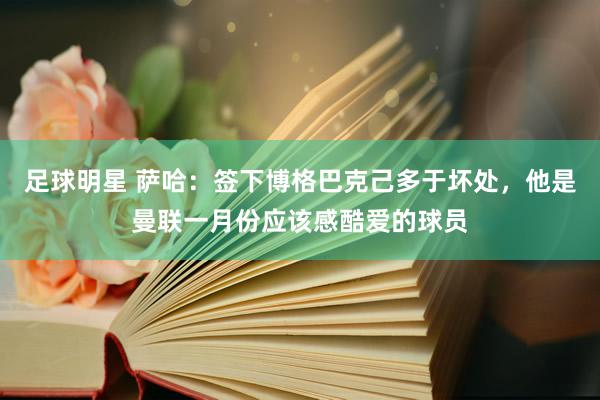 足球明星 萨哈：签下博格巴克己多于坏处，他是曼联一月份应该感酷爱的球员